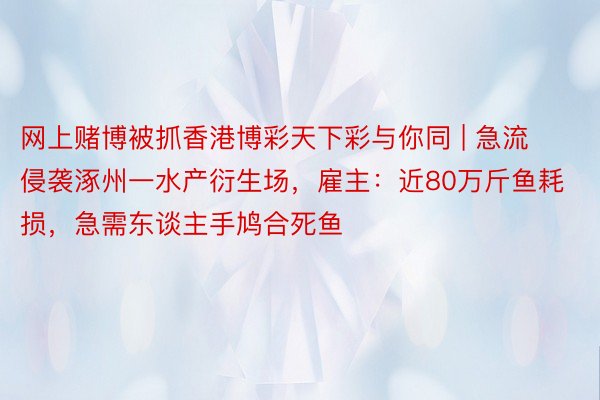 网上赌博被抓香港博彩天下彩与你同 | 急流侵袭涿州一水产衍生场，雇主：近80万斤鱼耗损，急需东谈主手鸠合死鱼